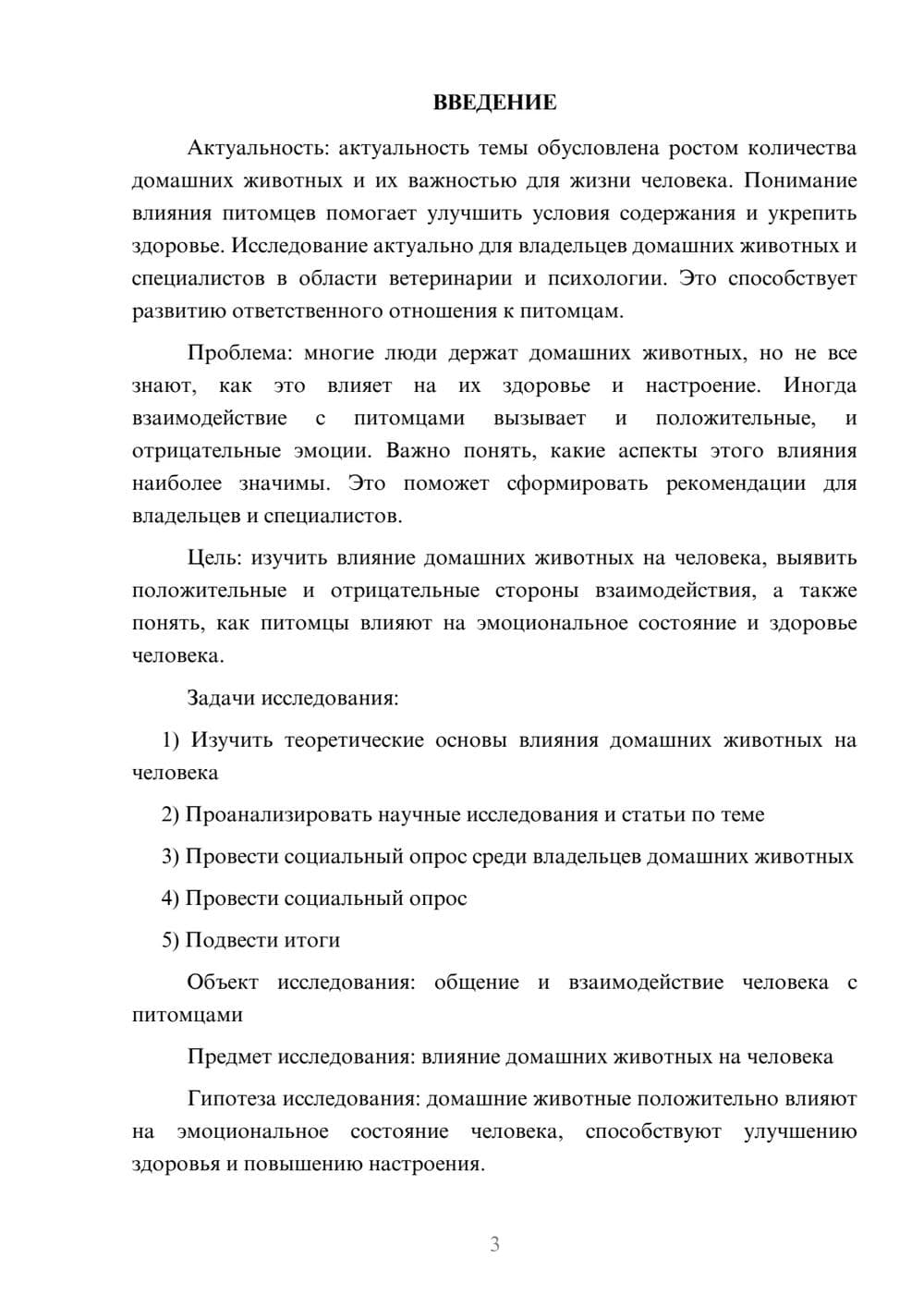 ВВЕДЕНИЕ

Актуальность: актуальность темы обусловлена ростом количества домашних животных и их важностью для жизни человека. Понимание влияния питомцев помогает улучшить условия содержания и укрепить здоровье. Исследование актуально для владельцев домашних животных и специалистов в области ветеринарии и психологии. Это способствует развитию ответственного отношения к питомцам.

Проблема: многие люди держат домашних животных, но не все знают, как это влияет на их здоровье и настроение. Иногда взаимодействие с питомцами вызывает и положительные, и отрицательные эмоции. Важно понять, какие аспекты этого влияния наиболее значимы. Это поможет сформировать рекомендации для владельцев и специалистов.

Цель: изучить влияние домашних животных на человека, выявить положительные и отрицательные стороны взаимодействия, а также понять, как питомцы влияют на эмоциональное состояние и здоровье человека.

Задачи исследования:

1) Изучить теоретические основы влияния домашних животных на человека

2) Проанализировать научные исследования и статьи по теме

3) Провести социальный опрос среди владельцев домашних животных

4) Провести социальный опрос

5) Подвести итоги

Объект исследования: общение и взаимодействие человека с питомцами

Предмет исследования: влияние домашних животных на человека

Гипотеза исследования: домашние животные положительно влияют на эмоциональное состояние человека, способствуют улучшению здоровья и повышению настроения.

3